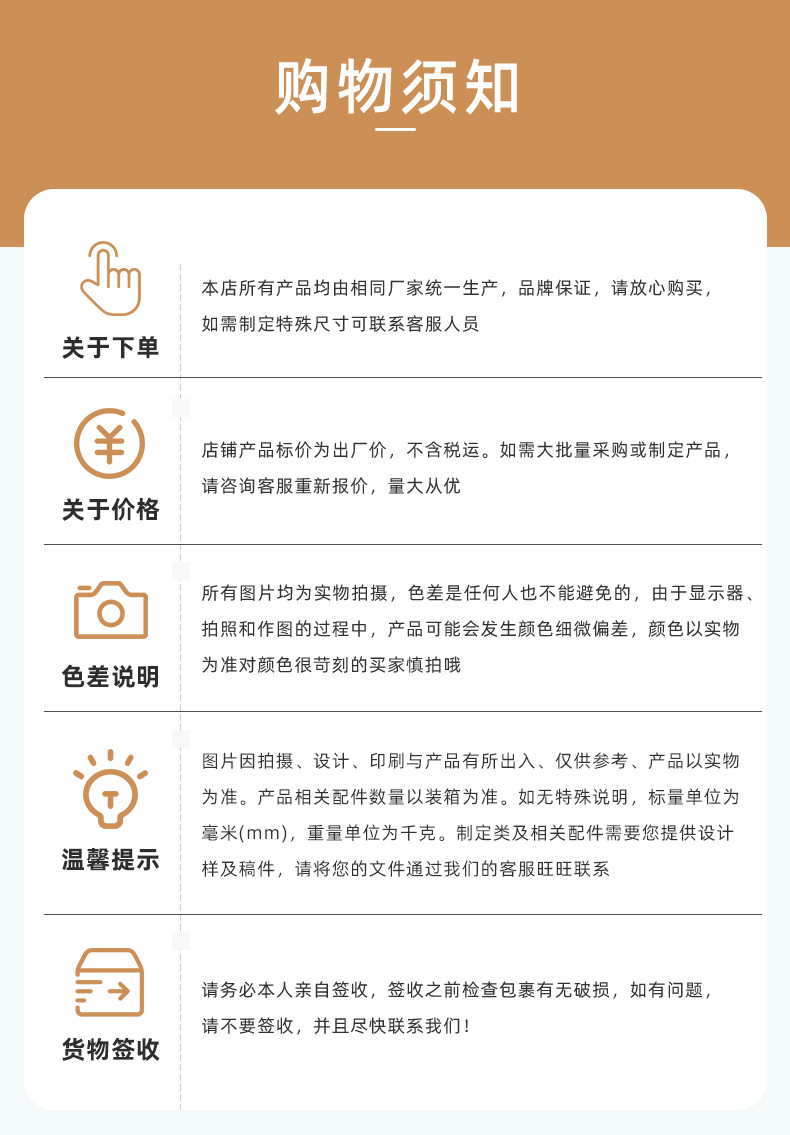 购物须知

关于下单

本店所有产品均由相同厂家统一生产，品牌保证，请放心购买，如需制定特殊尺寸可联系客服人员

关于价格

店铺产品标价为出厂价，不含税运。如需大批量采购或制定产品，请咨询客服重新报价，量大从优

色差说明

所有图片均为实物拍摄，色差是任何人也不能避免的，由于显示器、拍照和作图的过程中，产品可能会发生颜色细微偏差，颜色以实物为准对颜色很苛刻的买家慎拍哦

温馨提示

图片因拍摄、设计、印刷与产品有所出入、仅供参考、产品以实物为准。产品相关配件数量以装箱为准。如无特殊说明，标量单位为毫米(mm)，重量单位为千克。制定类及相关配件需要您提供设计样及稿件，请将您的文件通过我们的客服旺旺联系

货物签收

请务必本人亲自签收，签收之前检查包裹有无破损，如有问题，请不要签收，并且尽快联系我们！